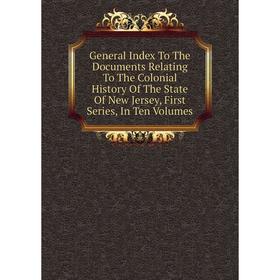 General Index To The Documents Relating To The Colonial History Of The State Of New Jersey, First Series, In Ten Volumes